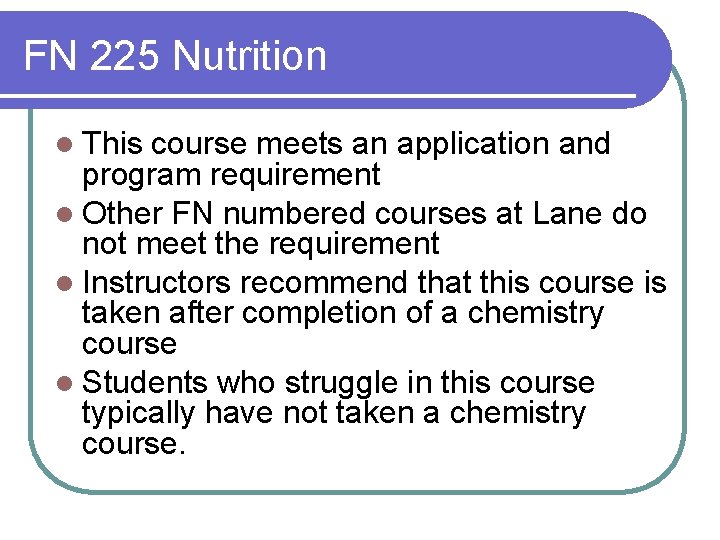 FN 225 Nutrition

- This course meets an application and program requirement
- Other FN numbered courses at Lane do not meet the requirement
- Instructors recommend that this course is taken after completion of a chemistry course
- Students who struggle in this course typically have not taken a chemistry course.